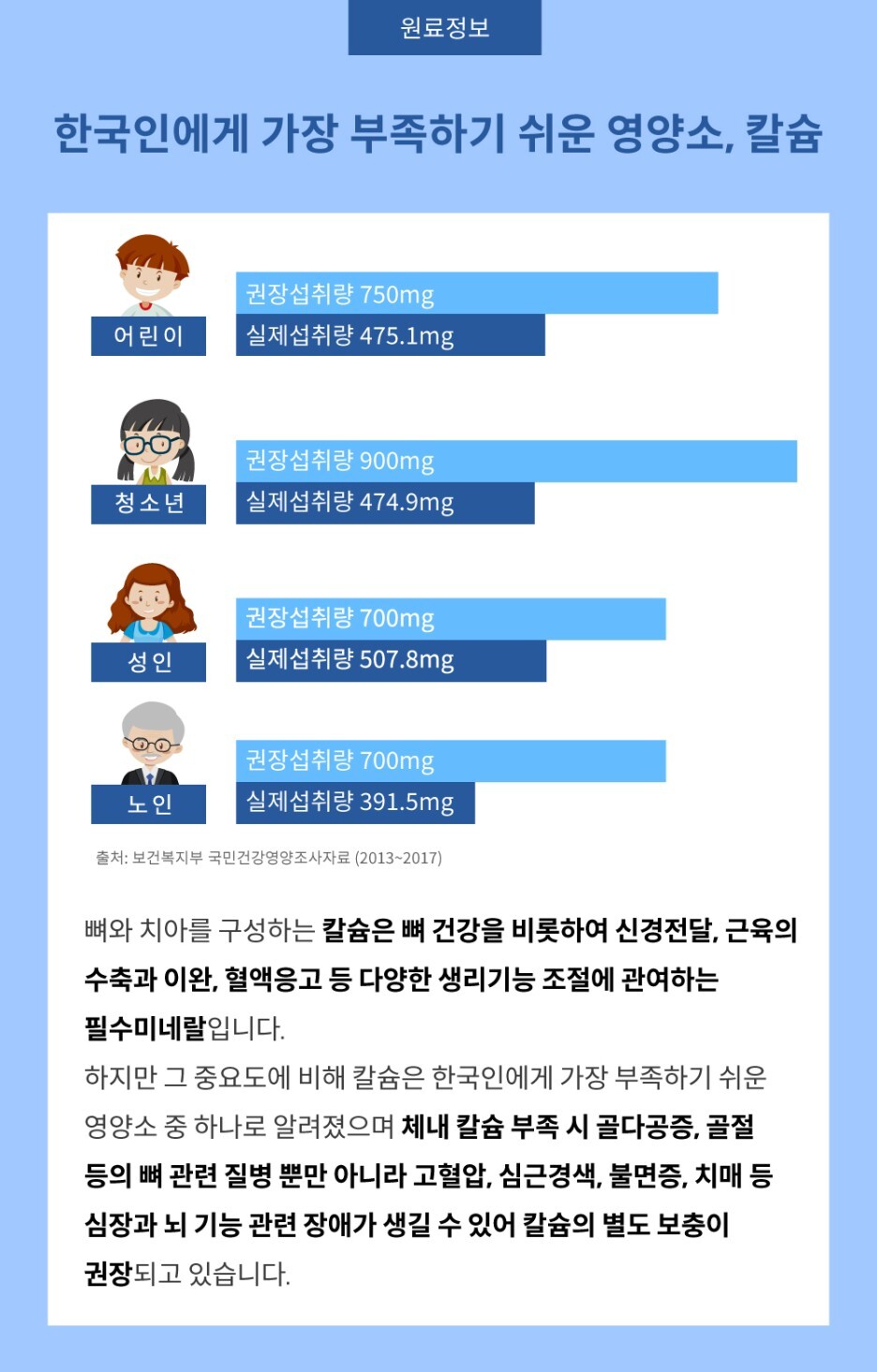 원료정보

한국인에게 가장 부족하기 쉬운 영양소, 칼슘

어린이
권장섭취량 750mg
실제섭취량 475.1mg

청소년
권장섭취량 900mg
실제섭취량 474.9mg

성인
권장섭취량 700mg
실제섭취량 507.8mg

노인
권장섭취량 700mg
실제섭취량 391.5mg

출처: 보건복지부 국민건강영양조사자료 (2013~2017)

뼈와 치아를 구성하는 칼슘은 뼈 건강을 비롯하여 신경전달, 근육의 수축과 이완, 혈액응고 등 다양한 생리기능 조절에 관여하는 필수미네랄입니다.
하지만 그 중요도에 비해 칼슘은 한국인에게 가장 부족하기 쉬운 영양소 중 하나로 알려졌으며 체내 칼슘 부족 시 골다공증, 골절 등의 뼈 관련 질병 뿐만 아니라 고혈압, 심근경색, 불면증, 치매 등 심장과 뇌 기능 관련 장애가 생길 수 있어 칼슘의 별도 보충이 권장되고 있습니다.